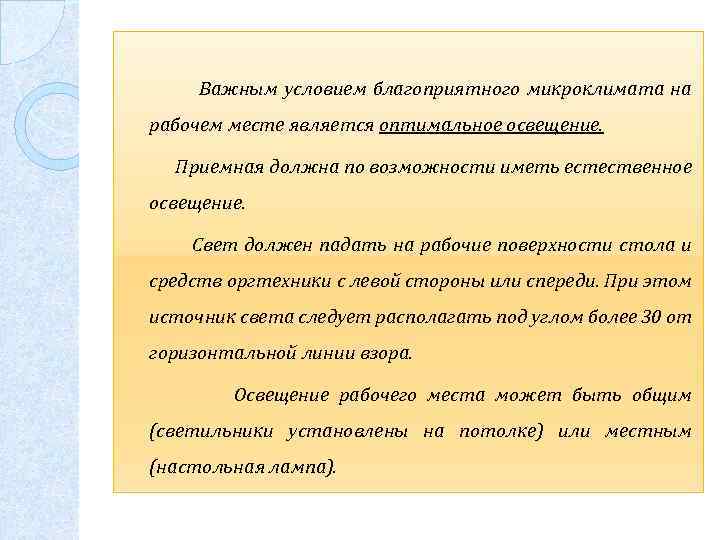 Важным условием благоприятного микроклимата на рабочем месте является оптимальное освещение.

Приемная должна по возможности иметь естественное освещение.

Свет должен падать на рабочие поверхности стола и средств оргтехники с левой стороны или спереди. При этом источник света следует располагать под углом более 30 от горизонтальной линии взора.

Освещение рабочего места может быть общим (светильники установлены на потолке) или местным (настольная лампа).